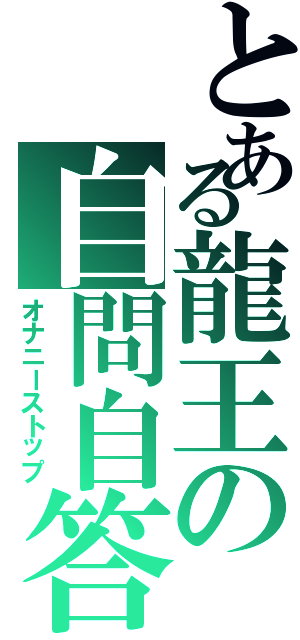 とある龍王の自問自答

オナニーストップ